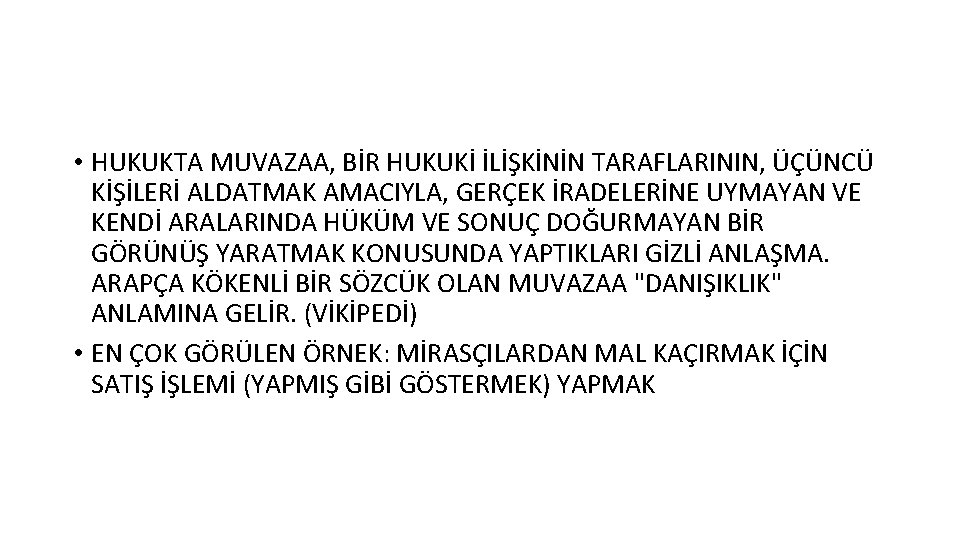 • HUKUKTA MUVAZAA, BİR HUKUKİ İLİŞKİNİN TARAFLARININ, ÜÇÜNCÜ KİŞİLERİ ALDATMAK AMACIYLA, GERÇEK İRADELERİNE UYMAYAN VE KENDİ ARALARINDA HÜKÜM VE SONUÇ DOĞURMAYAN BİR GÖRÜNÜŞ YARATMAK KONUSUNDA YAPTIKLARI GİZLİ ANLAŞMA. ARAPÇA KÖKENLİ BİR SÖZCÜK OLAN MUVAZAA "DANIŞIKLIK" ANLAMINA GELİR. (VİKİPEDİ)

• EN ÇOK GÖRÜLEN ÖRNEK: MİRASÇILARDAN MAL KAÇIRMAK İÇİN SATIŞ İŞLEMİ (YAPMIŞ GİBİ GÖSTERMEK) YAPMAK